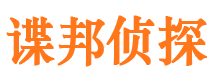 谍邦侦探